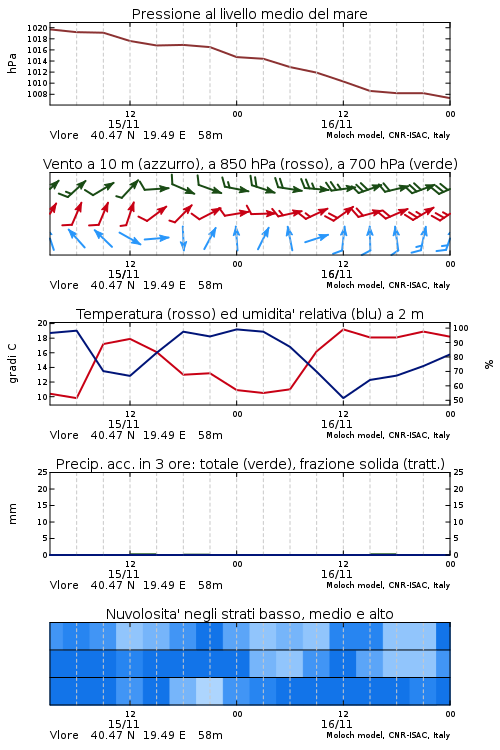 Pressione al livello medio del mare

hPa

1020
1018
1016
1014
1012
1010
1008

12
15/11
00
12
16/11
00

Vlore 40.47 N 19.49 E 58m
Moloch model, CNR-ISAC, Italy

Vento a 10 m (azzurro), a 850 hPa (rosso), a 700 hPa (verde)

12
15/11
00
12
16/11
00

Vlore 40.47 N 19.49 E 58m
Moloch model, CNR-ISAC, Italy

Temperatura (rosso) ed umidita' relativa (blu) a 2 m

gradi C

20
18
16
14
12
10

100
90
80
70
60
50

%

12
15/11
00
12
16/11
00

Vlore 40.47 N 19.49 E 58m
Moloch model, CNR-ISAC, Italy

Precip. acc. in 3 ore: totale (verde), frazione solida (tratt.)

mm

25
20
15
10
5
0

25
20
15
10
5
0

12
15/11
00
12
16/11
00

Vlore 40.47 N 19.49 E 58m
Moloch model, CNR-ISAC, Italy

Nuvolosita' negli strati basso, medio e alto

12
15/11
00
12
16/11
00

Vlore 40.47 N 19.49 E 58m
Moloch model, CNR-ISAC, Italy